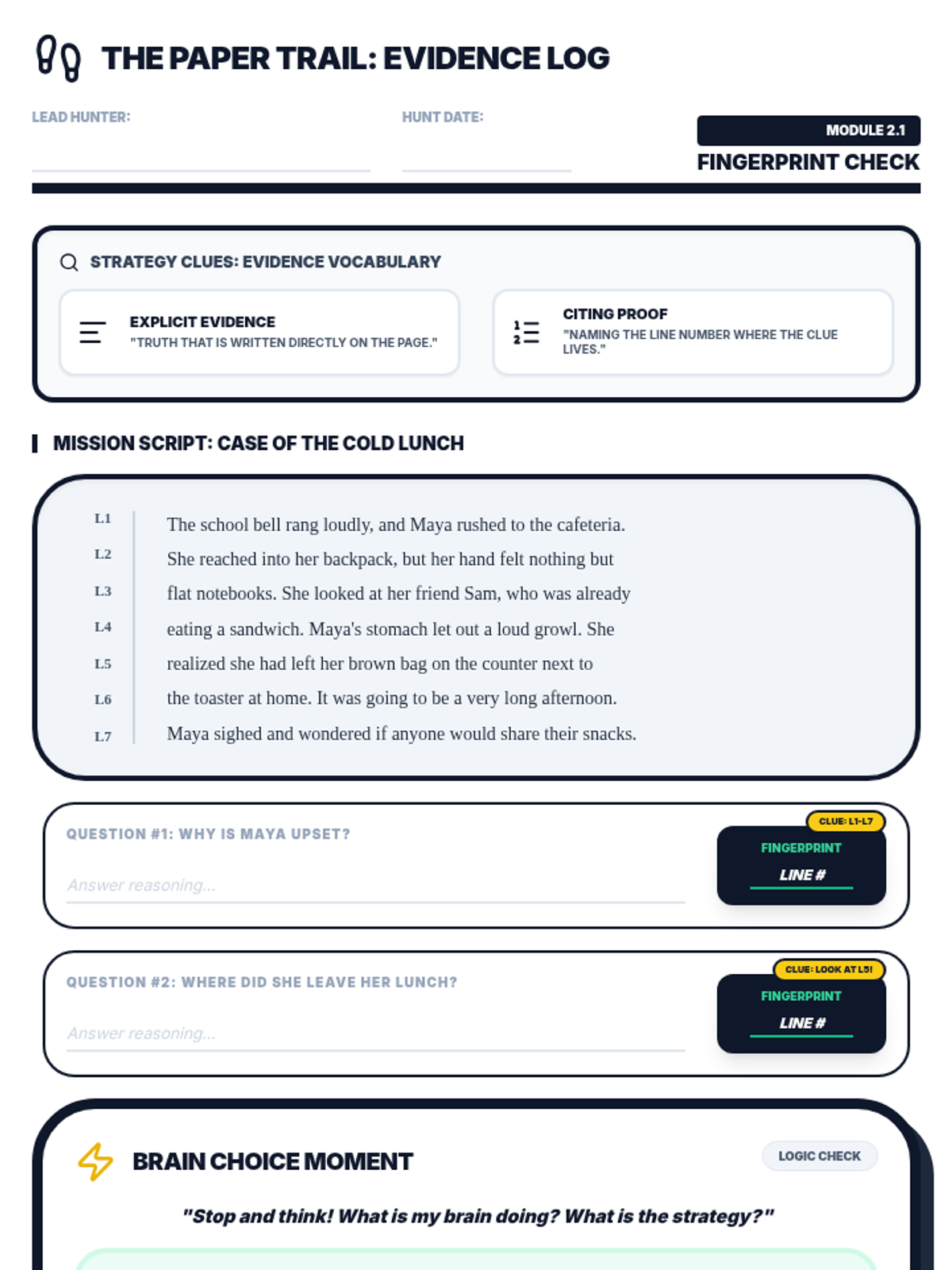 THE PAPER TRAIL: EVIDENCE LOG

LEAD HUNTER:

HUNT DATE:

MODULE 2.1

FINGERPRINT CHECK

STRATEGY CLUES: EVIDENCE VOCABULARY

EXPLICIT EVIDENCE
"TRUTH THAT IS WRITTEN DIRECTLY ON THE PAGE."

CITING PROOF
"NAMING THE LINE NUMBER WHERE THE CLUE LIVES."

MISSION SCRIPT: CASE OF THE COLD LUNCH

L1 The school bell rang loudly, and Maya rushed to the cafeteria.
L2 She reached into her backpack, but her hand felt nothing but
L3 flat notebooks. She looked at her friend Sam, who was already
L4 eating a sandwich. Maya's stomach let out a loud growl. She
L5 realized she had left her brown bag on the counter next to
L6 the toaster at home. It was going to be a very long afternoon.
L7 Maya sighed and wondered if anyone would share their snacks.

QUESTION #1: WHY IS MAYA UPSET?

Answer reasoning...

CLUE: L1-L7

FINGERPRINT

LINE #

QUESTION #2: WHERE DID SHE LEAVE HER LUNCH?

Answer reasoning...

CLUE: LOOK AT L5!

FINGERPRINT

LINE #

BRAIN CHOICE MOMENT

LOGIC CHECK

"Stop and think! What is my brain doing? What is the strategy?"